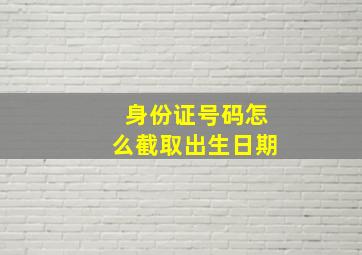 身份证号码怎么截取出生日期